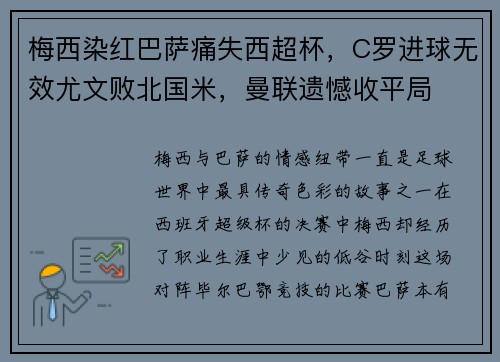 梅西染红巴萨痛失西超杯，C罗进球无效尤文败北国米，曼联遗憾收平局

梅西与巴萨的情感纽带一直是足球世界中最具传奇色彩的故事之一在西班牙超级杯的决赛中梅西却经历了职业生涯中少见的低谷时刻这场对阵毕尔巴鄂竞技的比赛巴萨本有